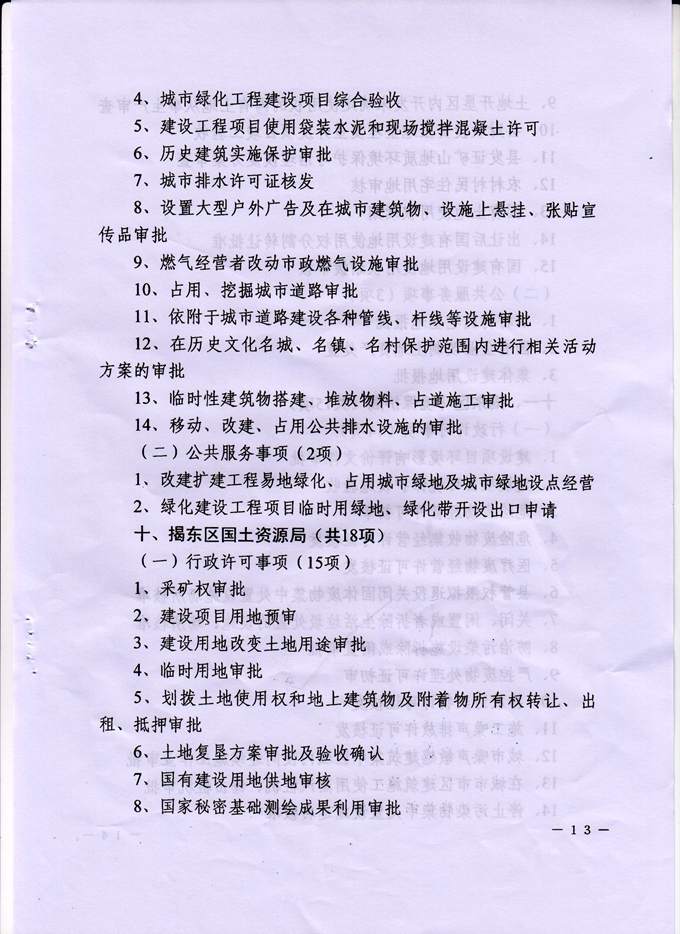 4、城市绿化工程建设项目综合验收

5、建设工程项目使用袋装水泥和现场搅拌混凝土许可

6、历史建筑实施保护审批

7、城市排水许可证核发

8、设置大型户外广告及在城市建筑物、设施上悬挂、张贴宣传品审批

9、燃气经营者改动市政燃气设施审批

10、占用、挖掘城市道路审批

11、依附于城市道路建设各种管线、杆线等设施审批

12、在历史文化名城、名镇、名村保护范围内进行相关活动方案的审批

13、临时性建筑物搭建、堆放物料、占道施工审批

14、移动、改建、占用公共排水设施的审批

（二）公共服务事项（2项）

1、改建扩建工程易地绿化、占用城市绿地及城市绿地设点经营

2、绿化建设工程项目临时用绿地、绿化带开设出口申请

十、揭东区国土资源局（共18项）

（一）行政许可事项（15项）

1、采矿权审批

2、建设项目用地预审

3、建设用地改变土地用途审批

4、临时用地审批

5、划拨土地使用权和地上建筑物及附着物所有权转让、出租、抵押审批

6、土地复垦方案审批及验收确认

7、国有建设用地供地审核

8、国家秘密基础测绘成果利用审批

— 13 —